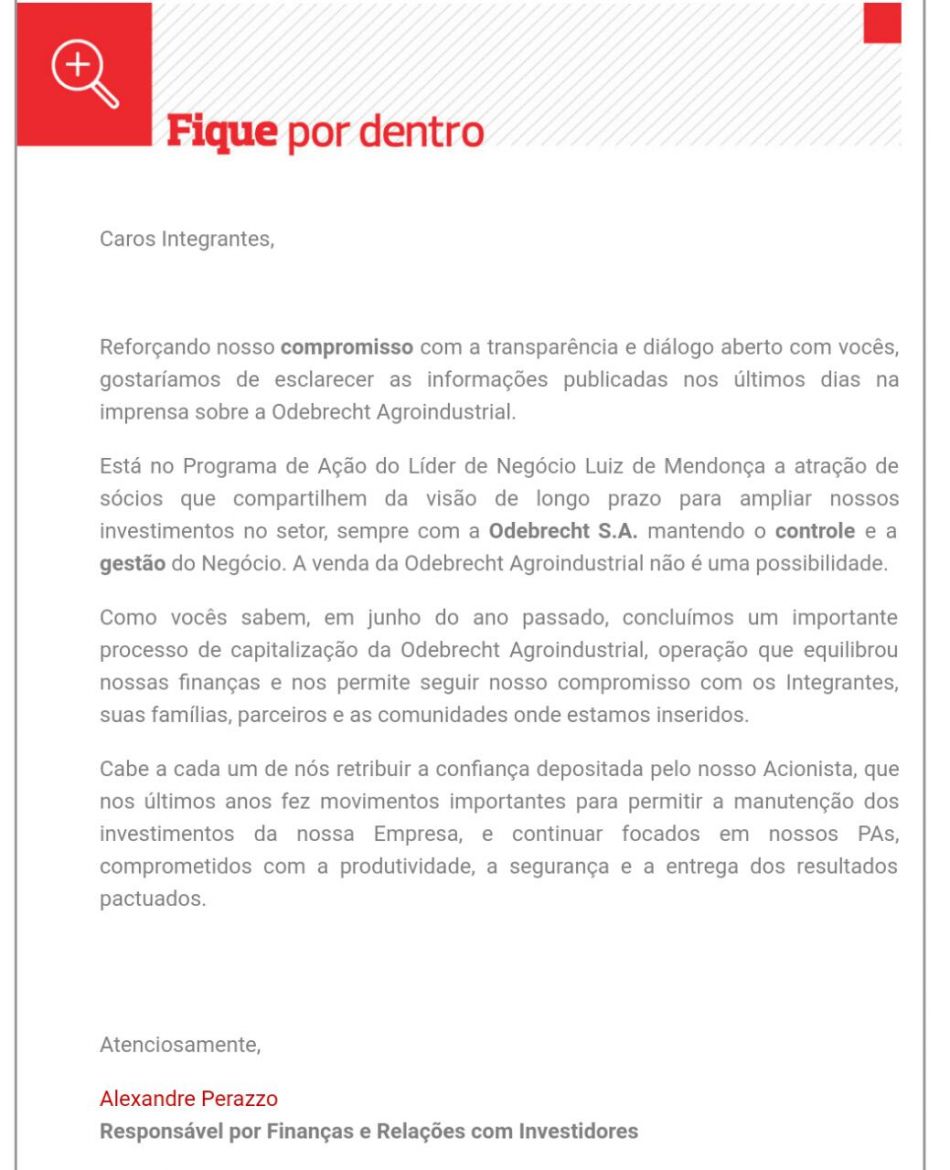 Fique por dentro

Caros Integrantes,

Reforçando nosso compromisso com a transparência e diálogo aberto com vocês, gostaríamos de esclarecer as informações publicadas nos últimos dias na imprensa sobre a Odebrecht Agroindustrial.

Está no Programa de Ação do Líder de Negócio Luiz de Mendonça a atração de sócios que compartilhem da visão de longo prazo para ampliar nossos investimentos no setor, sempre com a Odebrecht S.A. mantendo o controle e a gestão do Negócio. A venda da Odebrecht Agroindustrial não é uma possibilidade.

Como vocês sabem, em junho do ano passado, concluímos um importante processo de capitalização da Odebrecht Agroindustrial, operação que equilibrou nossas finanças e nos permite seguir nosso compromisso com os Integrantes, suas famílias, parceiros e as comunidades onde estamos inseridos.

Cabe a cada um de nós retribuir a confiança depositada pelo nosso Acionista, que nos últimos anos fez movimentos importantes para permitir a manutenção dos investimentos da nossa Empresa, e continuar focados em nossos PAs, comprometidos com a produtividade, a segurança e a entrega dos resultados pactuados.

Atenciosamente,

Alexandre Perazzo
Responsável por Finanças e Relações com Investidores